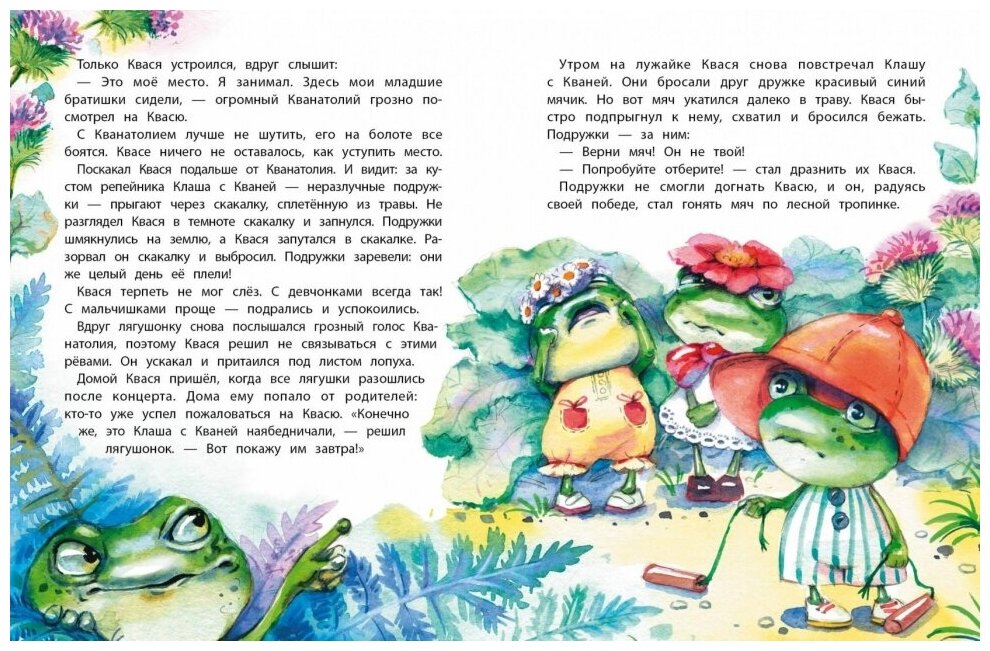 Только Квася устроился, вдруг слышит:

— Это моё место. Я занимал. Здесь мои младшие братишки сидели, — огромный Кванатолий грозно посмотрел на Квасю.

С Кванатолием лучше не шутить, его на болоте все боятся. Квасе ничего не оставалось, как уступить место.

Поскакал Квася подальше от Кванатолия. И видит: за кустом репейника Клаша с Кваней — неразлучные подружки — прыгают через скакалку, сплетённую из травы. Не разглядел Квася в темноте скакалку и запнулся. Подружки шмякнулись на землю, а Квася запутался в скакалке. Разорвал он скакалку и выбросил. Подружки заревели: они же целый день её плели!

Квася терпеть не мог слёз. С девчонками всегда так! С мальчишками проще — подрались и успокоились.

Вдруг лягушонку снова послышался грозный голос Кванатолия, поэтому Квася решил не связываться с этими рёвами. Он ускакал и притаился под листом лопуха.

Домой Квася пришёл, когда все лягушки разошлись после концерта. Дома ему попало от родителей: кто-то уже успел пожаловаться на Квасю. «Конечно же, это Клаша с Кваней наябедничали, — решил лягушонок. — Вот покажу им завтра!»

Утром на лужайке Квася снова повстречал Клашу с Кваней. Они бросали друг дружке красивый синий мячик. Но вот мяч укатился далеко в траву. Квася быстро подпрыгнул к нему, схватил и бросился бежать. Подружки — за ним:

— Верни мяч! Он не твой!

— Попробуйте отберите! — стал дразнить их Квася.

Подружки не смогли догнать Квасю, и он, радуясь своей победе, стал гонять мяч по лесной тропинке.